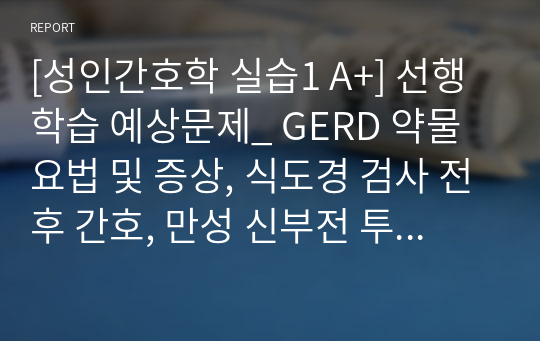 REPORT

[성인간호학 실습1 A+] 선행학습 예상문제_ GERD 약물요법 및 증상, 식도경 검사 전후 간호, 만성 신부전 투...